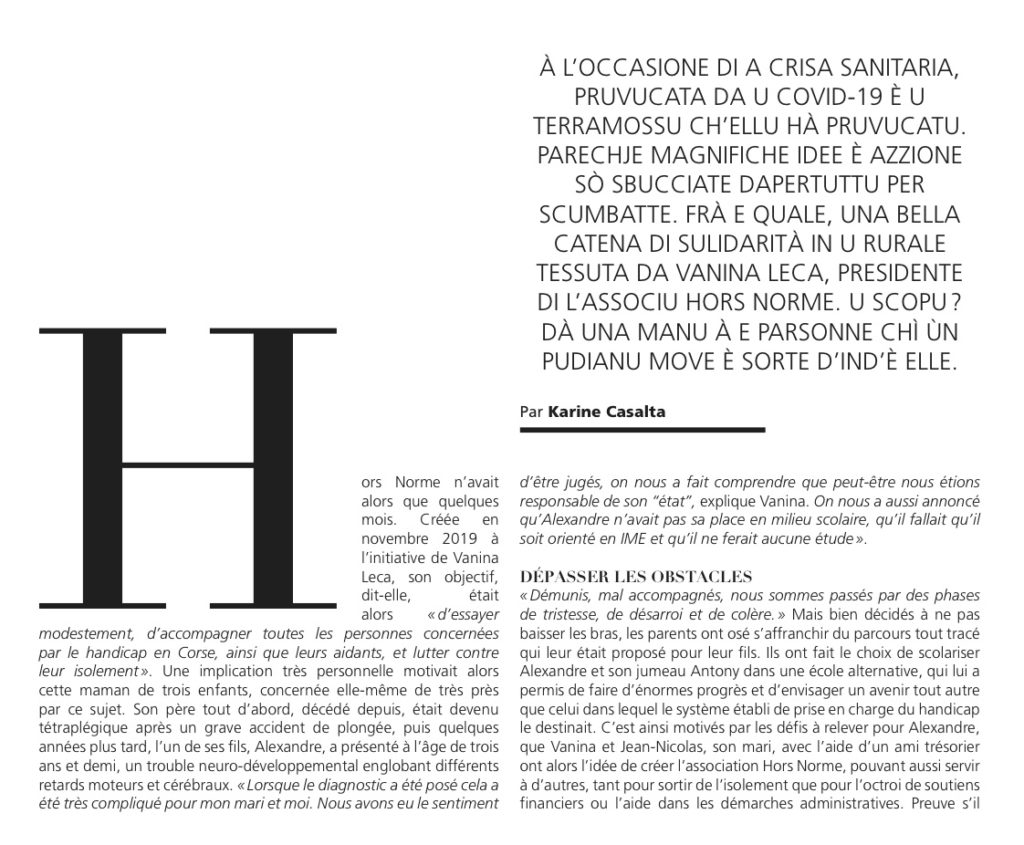 À L'OCCASIONE DI A CRISA SANITARIA, PRUVUCATA DA U COVID-19 È U TERRAMOSSU CH'ELLU HÀ PRUVUCATU. PARECHJE MAGNIFICHE IDEE È AZZIONE SÒ SBUCCIATE DAPERTUTTU PER SCUMBATTE. FRÀ E QUALE, UNA BELLA CATENA DI SULIDARITÀ IN U RURALE TESSUTA DA VANINA LECA, PRESIDENTE DI L'ASSOCIU HORS NORME. U SCOPU ? DÀ UNA MANU À E PARSONNE CHÌ ÙN PUDIANU MOVE È SORTE D'IND'È ELLE.

Par Karine Casalta

Hors Norme n'avait alors que quelques mois. Créée en novembre 2019 à l'initiative de Vanina Leca, son objectif, dit-elle, était alors « d'essayer modestement, d'accompagner toutes les personnes concernées par le handicap en Corse, ainsi que leurs aidants, et lutter contre leur isolement ». Une implication très personnelle motivait alors cette maman de trois enfants, concernée elle-même de très près par ce sujet. Son père tout d'abord, décédé depuis, était devenu tétraplégique après un grave accident de plongée, puis quelques années plus tard, l'un de ses fils, Alexandre, a présenté à l'âge de trois ans et demi, un trouble neuro-développemental englobant différents retards moteurs et cérébraux. « Lorsque le diagnostic a été posé cela a été très compliqué pour mon mari et moi. Nous avons eu le sentiment d'être jugés, on nous a fait comprendre que peut-être nous étions responsable de son "état", explique Vanina. On nous a aussi annoncé qu'Alexandre n'avait pas sa place en milieu scolaire, qu'il fallait qu'il soit orienté en IME et qu'il ne ferait aucune étude ».

DÉPASSER LES OBSTACLES
« Démunis, mal accompagnés, nous sommes passés par des phases de tristesse, de désarroi et de colère. » Mais bien décidés à ne pas baisser les bras, les parents ont osé s'affranchir du parcours tout tracé qui leur était proposé pour leur fils. Ils ont fait le choix de scolariser Alexandre et son jumeau Antony dans une école alternative, qui lui a permis de faire d'énormes progrès et d'envisager un avenir tout autre que celui dans lequel le système établi de prise en charge du handicap le destinait. C'est ainsi motivés par les défis à relever pour Alexandre, que Vanina et Jean-Nicolas, son mari, avec l'aide d'un ami trésorier ont alors l'idée de créer l'association Hors Norme, pouvant aussi servir à d'autres, tant pour sortir de l'isolement que pour l'octroi de soutiens financiers ou l'aide dans les démarches administratives. Preuve s'il